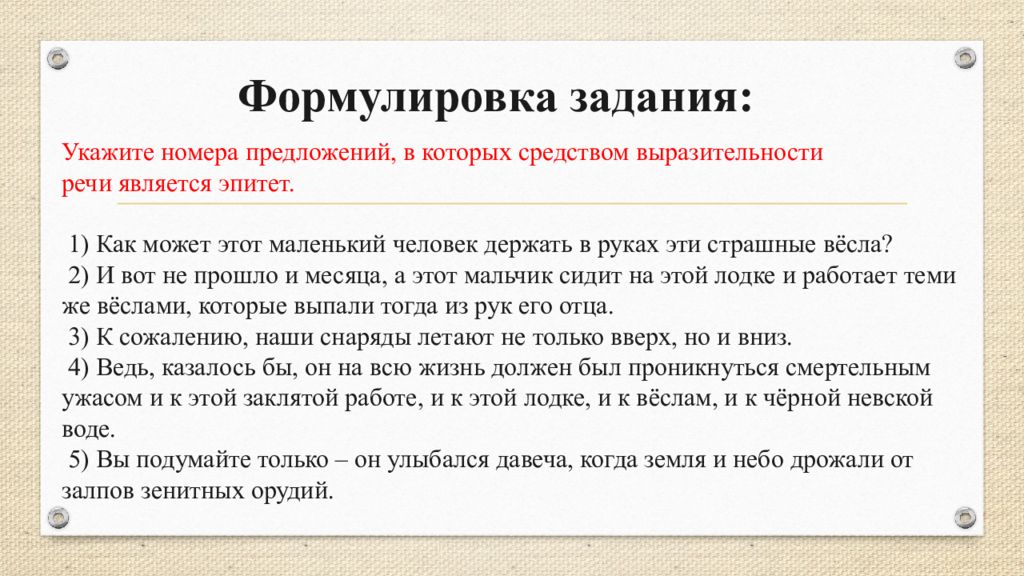 Формулировка задания:

Укажите номера предложений, в которых средством выразительности речи является эпитет.

1) Как может этот маленький человек держать в руках эти страшные вёсла?
2) И вот не прошло и месяца, а этот мальчик сидит на этой лодке и работает теми же вёслами, которые выпали тогда из рук его отца.
3) К сожалению, наши снаряды летают не только вверх, но и вниз.
4) Ведь, казалось бы, он на всю жизнь должен был проникнуться смертельным ужасом и к этой заклятой работе, и к этой лодке, и к вёслам, и к чёрной невской воде.
5) Вы подумайте только – он улыбался давеча, когда земля и небо дрожали от залпов зенитных орудий.